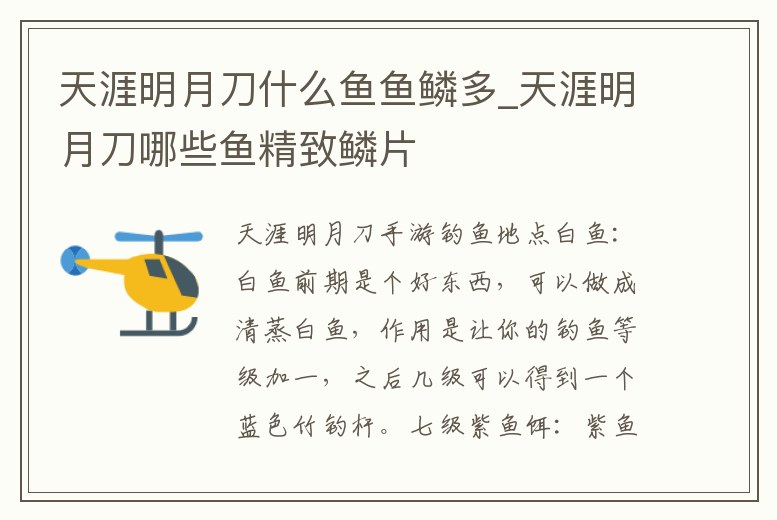 天涯明月刀什么鱼鱼鳞多_天涯明月刀哪些鱼精致鳞片

天涯明月刀手游钓鱼地点白鱼：白鱼前期是个好东西，可以做成清蒸白鱼，作用是让你的钓鱼等级加一，之后几级可以得到一个蓝色竹钓杆。七级紫鱼饵：紫鱼